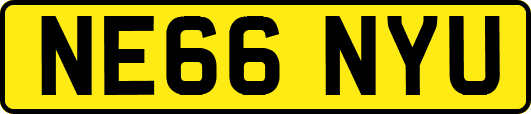 NE66 NYU